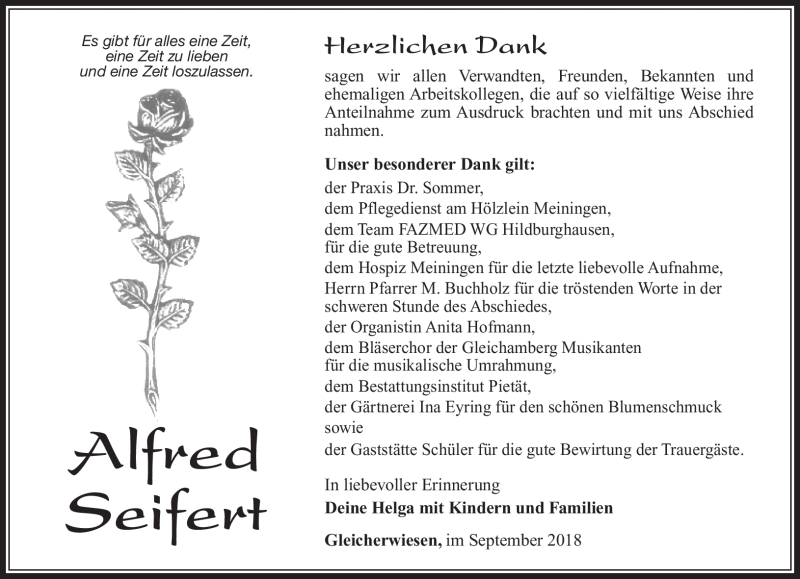 Es gibt für alles eine Zeit,
eine Zeit zu lieben
und eine Zeit loszulassen.

Alfred
Seifert

Herzlichen Dank

sagen wir allen Verwandten, Freunden, Bekannten und ehemaligen Arbeitskollegen, die auf so vielfältige Weise ihre Anteilnahme zum Ausdruck brachten und mit uns Abschied nahmen.

Unser besonderer Dank gilt:
der Praxis Dr. Sommer,
dem Pflegedienst am Hölzlein Meiningen,
dem Team FAZMED WG Hildburghausen,
für die gute Betreuung,
dem Hospiz Meiningen für die letzte liebevolle Aufnahme,
Herrn Pfarrer M. Buchholz für die tröstenden Worte in der schweren Stunde des Abschiedes,
der Organistin Anita Hofmann,
dem Bläserchor der Gleichamberg Musikanten
für die musikalische Umrahmung,
dem Bestattungsinstitut Pietät,
der Gärtnerei Ina Eyring für den schönen Blumenschmuck
sowie
der Gaststätte Schüler für die gute Bewirtung der Trauergäste.

In liebevoller Erinnerung
Deine Helga mit Kindern und Familien

Gleicherwiesen, im September 2018